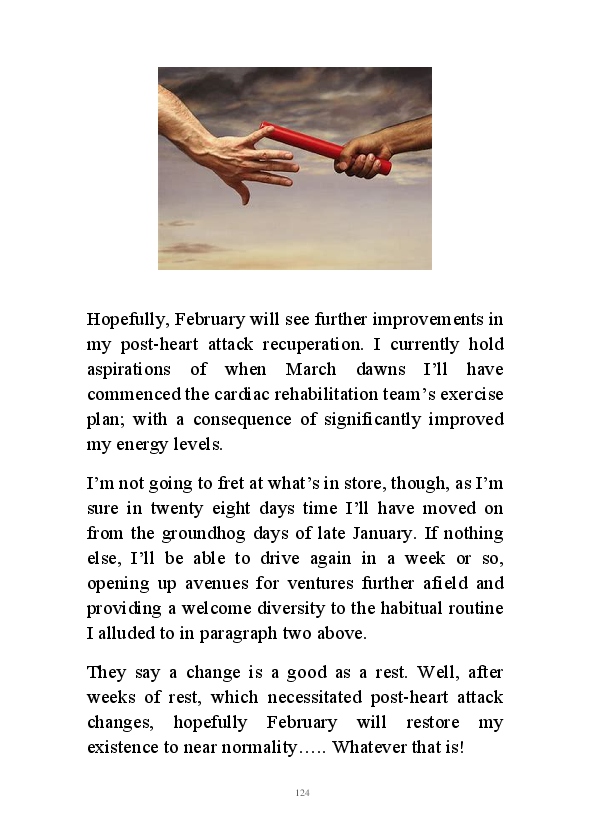 Hopefully, February will see further improvements in my post-heart attack recuperation. I currently hold aspirations of when March dawns I'll have commenced the cardiac rehabilitation team's exercise plan; with a consequence of significantly improved my energy levels.

I'm not going to fret at what's in store, though, as I'm sure in twenty eight days time I'll have moved on from the groundhog days of late January. If nothing else, I'll be able to drive again in a week or so, opening up avenues for ventures further afield and providing a welcome diversity to the habitual routine I alluded to in paragraph two above.

They say a change is a good as a rest. Well, after weeks of rest, which necessitated post-heart attack changes, hopefully February will restore my existence to near normality….. Whatever that is!

124